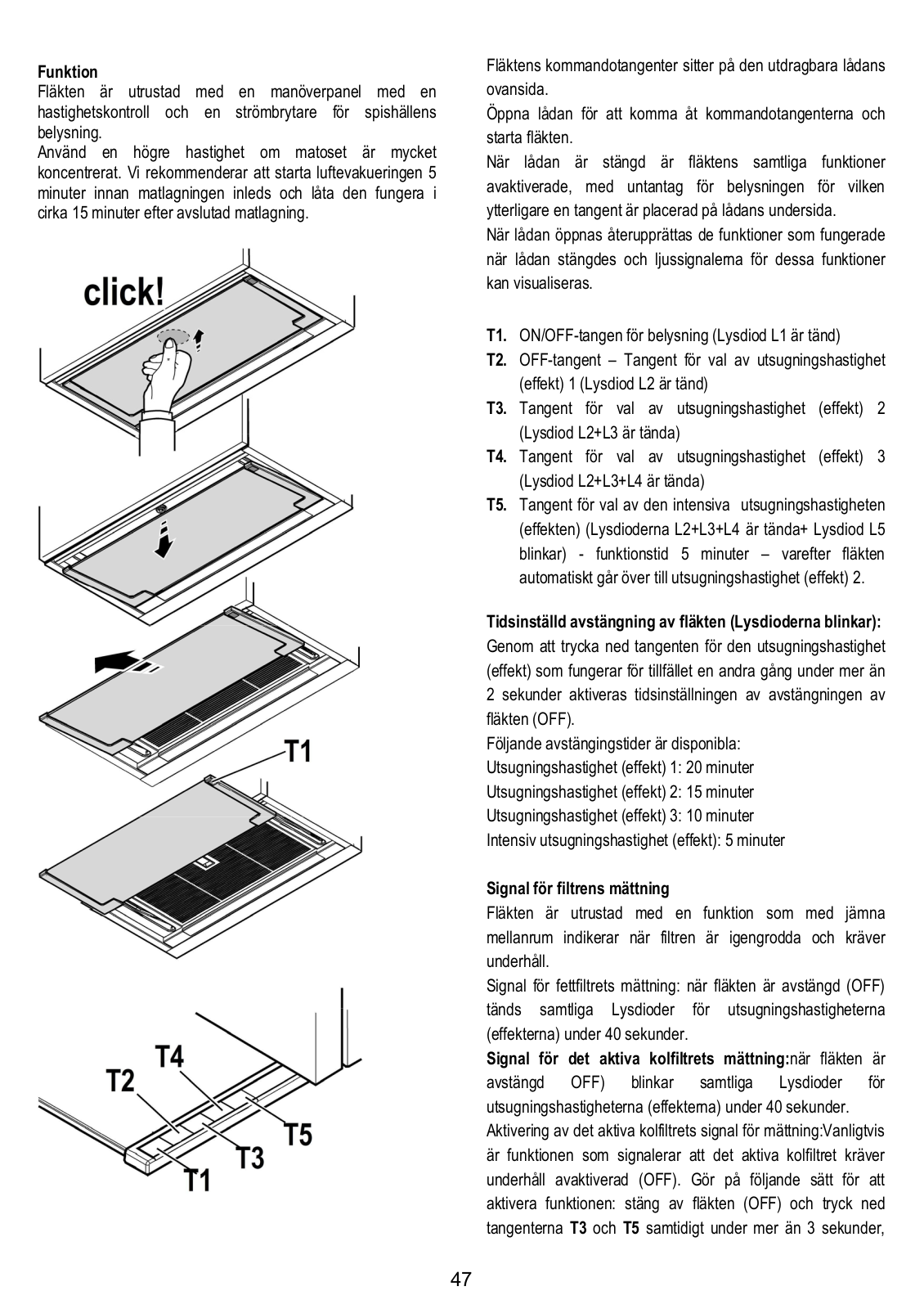 **Funktion**
Fläkten är utrustad med en manöverpanel med en hastighetskontroll och en strömbrytare för spishällens belysning.
Använd en högre hastighet om matoset är mycket koncentrerat. Vi rekommenderar att starta luftevakueringen 5 minuter innan matlagningen inleds och låta den fungera i cirka 15 minuter efter avslutad matlagning.

click!

T1

T4
T2
T5
T3
T1

Fläktens kommandotangenter sitter på den utdragbara lådans ovansida.
Öppna lådan för att komma åt kommandotangenterna och starta fläkten.
När lådan är stängd är fläktens samtliga funktioner avaktiverade, med untantag för belysningen för vilken ytterligare en tangent är placerad på lådans undersida.
När lådan öppnas återupprättas de funktioner som fungerade när lådan stängdes och ljussignalerna för dessa funktioner kan visualiseras.

**T1.** ON/OFF-tangen för belysning (Lysdiod L1 är tänd)
**T2.** OFF-tangent – Tangent för val av utsugningshastighet (effekt) 1 (Lysdiod L2 är tänd)
**T3.** Tangent för val av utsugningshastighet (effekt) 2 (Lysdiod L2+L3 är tända)
**T4.** Tangent för val av utsugningshastighet (effekt) 3 (Lysdiod L2+L3+L4 är tända)
**T5.** Tangent för val av den intensiva utsugningshastigheten (effekten) (Lysdioderna L2+L3+L4 är tända+ Lysdiod L5 blinkar) - funktionstid 5 minuter – varefter fläkten automatiskt går över till utsugningshastighet (effekt) 2.

**Tidsinställd avstängning av fläkten (Lysdioderna blinkar):**
Genom att trycka ned tangenten för den utsugningshastighet (effekt) som fungerar för tillfället en andra gång under mer än 2 sekunder aktiveras tidsinställningen av avstängningen av fläkten (OFF).
Följande avstängingstider är disponibla:
Utsugningshastighet (effekt) 1: 20 minuter
Utsugningshastighet (effekt) 2: 15 minuter
Utsugningshastighet (effekt) 3: 10 minuter
Intensiv utsugningshastighet (effekt): 5 minuter

**Signal för filtrens mättning**
Fläkten är utrustad med en funktion som med jämna mellanrum indikerar när filtren är igengrodda och kräver underhåll.
Signal för fettfiltrets mättning: när fläkten är avstängd (OFF) tänds samtliga Lysdioder för utsugningshastigheterna (effekterna) under 40 sekunder.
**Signal för det aktiva kolfiltrets mättning:**när fläkten är avstängd OFF) blinkar samtliga Lysdioder för utsugningshastigheterna (effekterna) under 40 sekunder.
Aktivering av det aktiva kolfiltrets signal för mättning:Vanligtvis är funktionen som signalerar att det aktiva kolfiltret kräver underhåll avaktiverad (OFF). Gör på följande sätt för att aktivera funktionen: stäng av fläkten (OFF) och tryck ned tangenterna **T3** och **T5** samtidigt under mer än 3 sekunder,

47